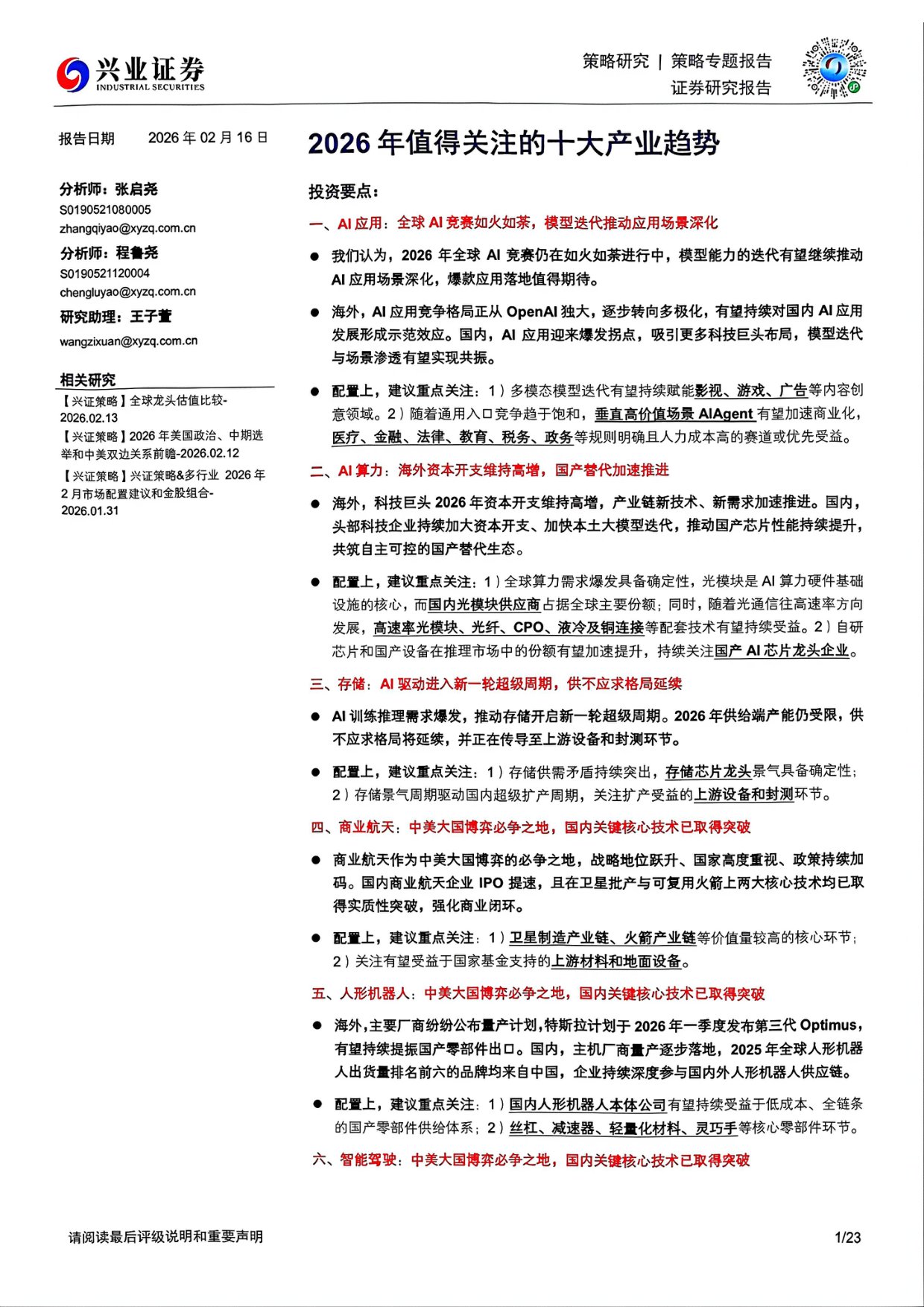 兴业证券
INDUSTRIAL SECURITIES

策略研究 | 策略专题报告
证券研究报告

报告日期 2026年02月16日

分析师：张启尧
S0190521080005
zhangqiyao@xyzq.com.cn
分析师：程鲁尧
S0190521120004
chengluyao@xyzq.com.cn
研究助理：王子萱
wangzixuan@xyzq.com.cn

相关研究
【兴证策略】全球龙头估值比较-2026.02.13
【兴证策略】2026年美国政治、中期选举和中美双边关系前瞻-2026.02.12
【兴证策略】兴证策略&多行业 2026年2月市场配置建议和金股组合-2026.01.31

2026年值得关注的十大产业趋势

投资要点：

一、AI应用：全球AI竞赛如火如荼，模型迭代推动应用场景深化

• 我们认为，2026年全球AI竞赛仍在如火如荼进行中，模型能力的迭代有望继续推动AI应用场景深化，爆款应用落地值得期待。

• 海外，AI应用竞争格局正从OpenAI独大，逐步转向多极化，有望持续对国内AI应用发展形成示范效应。国内，AI应用迎来爆发拐点，吸引更多科技巨头布局，模型迭代与场景渗透有望实现共振。

• 配置上，建议重点关注：1）多模态模型迭代有望持续赋能影视、游戏、广告等内容创意领域。2）随着通用入口竞争趋于饱和，垂直高价值场景AIAgent有望加速商业化，医疗、金融、法律、教育、税务、政务等规则明确且人力成本高的赛道或优先受益。

二、AI算力：海外资本开支维持高增，国产替代加速推进

• 海外，科技巨头2026年资本开支维持高增，产业链新技术、新需求加速推进。国内，头部科技企业持续加大资本开支、加快本土大模型迭代，推动国产芯片性能持续提升，共筑自主可控的国产替代生态。

• 配置上，建议重点关注：1）全球算力需求爆发具备确定性，光模块是AI算力硬件基础设施的核心，而国内光模块供应商占据全球主要份额；同时，随着光通信往高速率方向发展，高速率光模块、光纤、CPO、液冷及铜连接等配套技术有望持续受益。2）自研芯片和国产设备在推理市场中的份额有望加速提升，持续关注国产AI芯片龙头企业。

三、存储：AI驱动进入新一轮超级周期，供不应求格局延续

• AI训练推理需求爆发，推动存储开启新一轮超级周期。2026年供给端产能仍受限，供不应求格局将延续，并正在传导至上游设备和封测环节。

• 配置上，建议重点关注：1）存储供需矛盾持续突出，存储芯片龙头景气具备确定性；2）存储景气周期驱动国内超级扩产周期，关注扩产受益的上游设备和封测环节。

四、商业航天：中美大国博弈必争之地，国内关键核心技术已取得突破

• 商业航天作为中美大国博弈的必争之地，战略地位跃升、国家高度重视、政策持续加码。国内商业航天企业IPO提速，且在卫星批产与可复用火箭上两大核心技术均已取得实质性突破，强化商业闭环。

• 配置上，建议重点关注：1）卫星制造产业链、火箭产业链等价值量较高的核心环节；2）关注有望受益于国家基金支持的上游材料和地面设备。

五、人形机器人：中美大国博弈必争之地，国内关键核心技术已取得突破

• 海外，主要厂商纷纷公布量产计划，特斯拉计划于2026年一季度发布第三代Optimus，有望持续提振国产零部件出口。国内，主机厂商量产逐步落地，2025年全球人形机器人出货量排名前六的品牌均来自中国，企业持续深度参与国内外人形机器人供应链。

• 配置上，建议重点关注：1）国内人形机器人本体公司有望持续受益于低成本、全链条的国产零部件供给体系；2）丝杠、减速器、轻量化材料、灵巧手等核心零部件环节。

六、智能驾驶：中美大国博弈必争之地，国内关键核心技术已取得突破

请阅读最后评级说明和重要声明

1/23